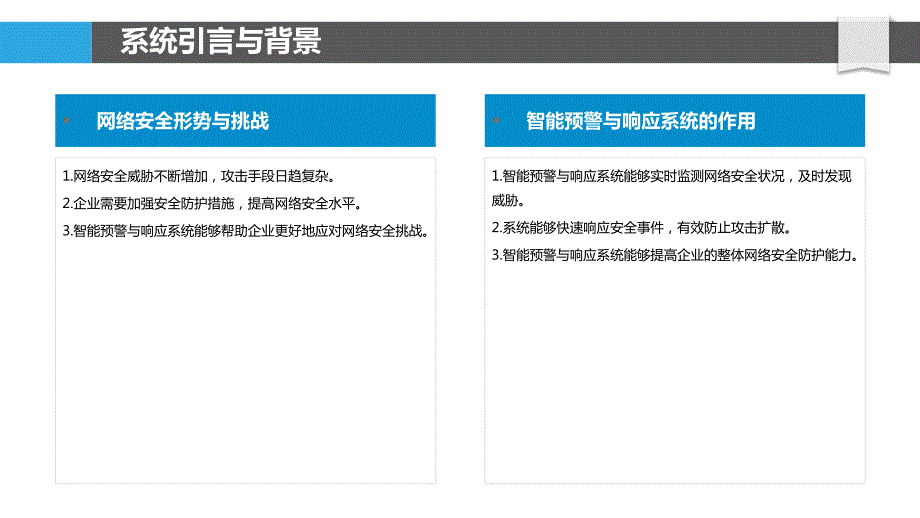 系统引言与背景

网络安全形势与挑战

1.网络安全威胁不断增加，攻击手段日趋复杂。

2.企业需要加强安全防护措施，提高网络安全水平。

3.智能预警与响应系统能够帮助企业更好地应对网络安全挑战。

智能预警与响应系统的作用

1.智能预警与响应系统能够实时监测网络安全状况，及时发现威胁。

2.系统能够快速响应安全事件，有效防止攻击扩散。

3.智能预警与响应系统能够提高企业的整体网络安全防护能力。